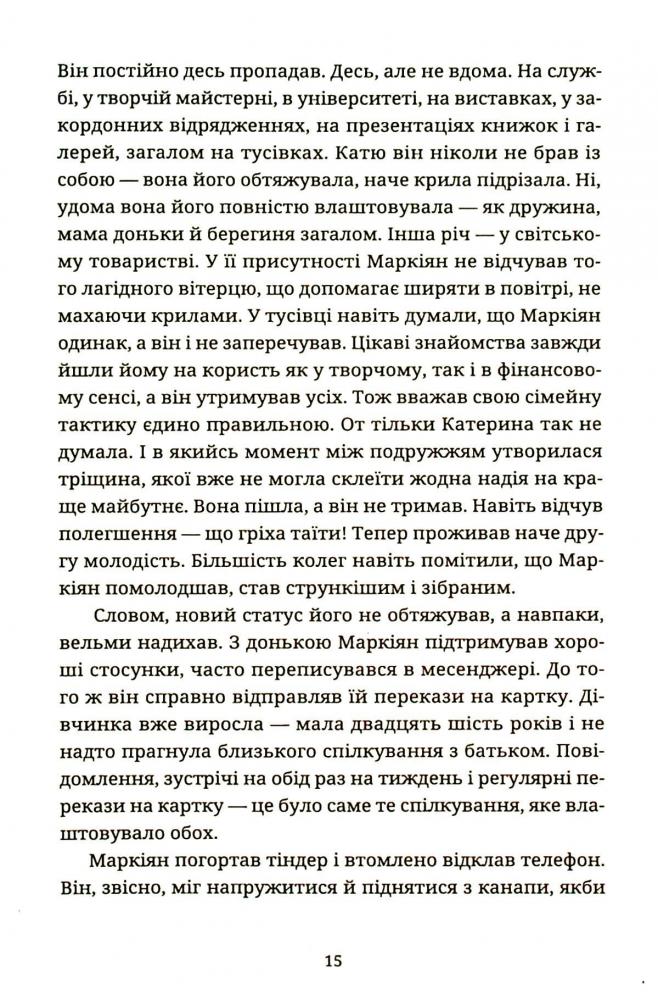 Він постійно десь пропадав. Десь, але не вдома. На службі, у творчій майстерні, в університеті, на виставках, у закордонних відрядженнях, на презентаціях книжок і галерей, загалом на тусівках. Катю він ніколи не брав із собою — вона його обтяжувала, наче крила підрізала. Ні, удома вона його повністю влаштовувала — як дружина, мама доньки й берегиня загалом. Інша річ — у світському товаристві. У її присутності Маркіян не відчував того лагідного вітерцю, що допомагає ширяти в повітрі, не махаючи крилами. У тусівці навіть думали, що Маркіян одинак, а він і не заперечував. Цікаві знайомства завжди йшли йому на користь як у творчому, так і в фінансовому сенсі, а він утримував усіх. Тож вважав свою сімейну тактику єдино правильною. От тільки Катерина так не думала. І в якийсь момент між подружжям утворилася тріщина, якої вже не могла склеїти жодна надія на краще майбутнє. Вона пішла, а він не тримав. Навіть відчув полегшення — що гріха таїти! Тепер проживав наче другу молодість. Більшість колег навіть помітили, що Маркіян помолодшав, став стрункішим і зібраним.

Словом, новий статус його не обтяжував, а навпаки, вельми надихав. З донькою Маркіян підтримував хороші стосунки, часто переписувався в месенджері. До того ж він справно відправляв їй перекази на картку. Дівчинка вже виросла — мала двадцять шість років і не надто прагнула близького спілкування з батьком. Повідомлення, зустрічі на обід раз на тиждень і регулярні перекази на картку — це було саме те спілкування, яке влаштовувало обох.

Маркіян погортав тіндер і втомлено відклав телефон. Він, звісно, міг напружитися й піднятися з канапи, якби

15